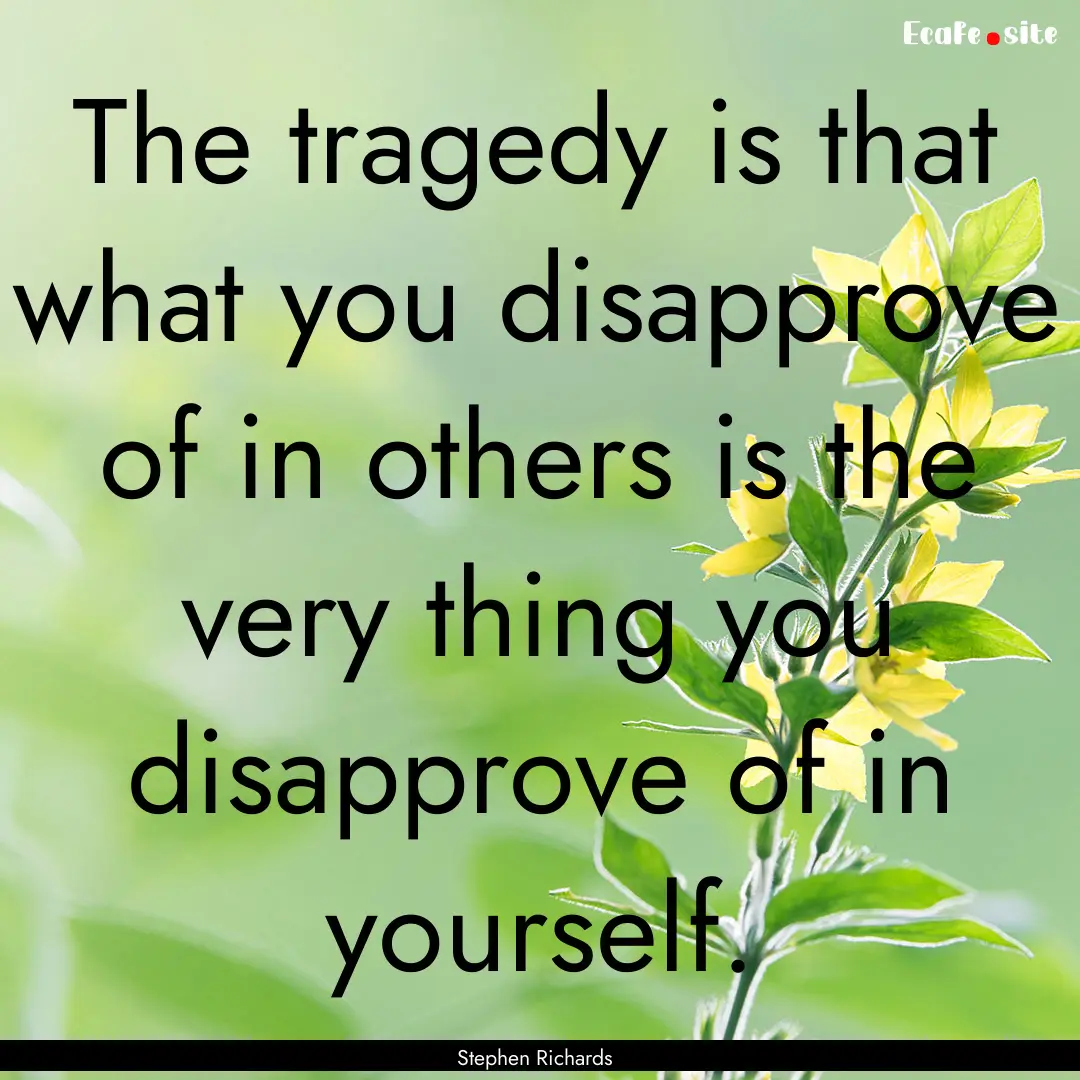 EcaFe.site

The tragedy is that what you disapprove of in others is the very thing you disapprove of in yourself.

Stephen Richards